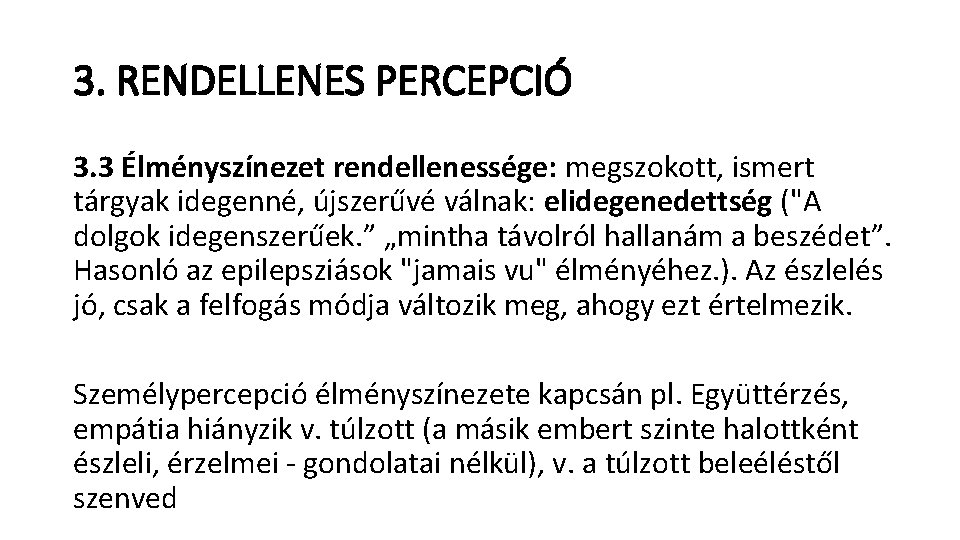 3. RENDELLENES PERCEPCIÓ

3.3 Élményszínezet rendellenessége: megszokott, ismert tárgyak idegenné, újszerűvé válnak: elidegenedettség ("A dolgok idegenszerűek." „mintha távolról hallanám a beszédet". Hasonló az epilepsziások "jamais vu" élményéhez.). Az észlelés jó, csak a felfogás módja változik meg, ahogy ezt értelmezik.

Személypercepció élményszínezete kapcsán pl. Együttérzés, empátia hiányzik v. túlzott (a másik embert szinte halottként észleli, érzelmei - gondolatai nélkül), v. a túlzott beleéléstől szenved